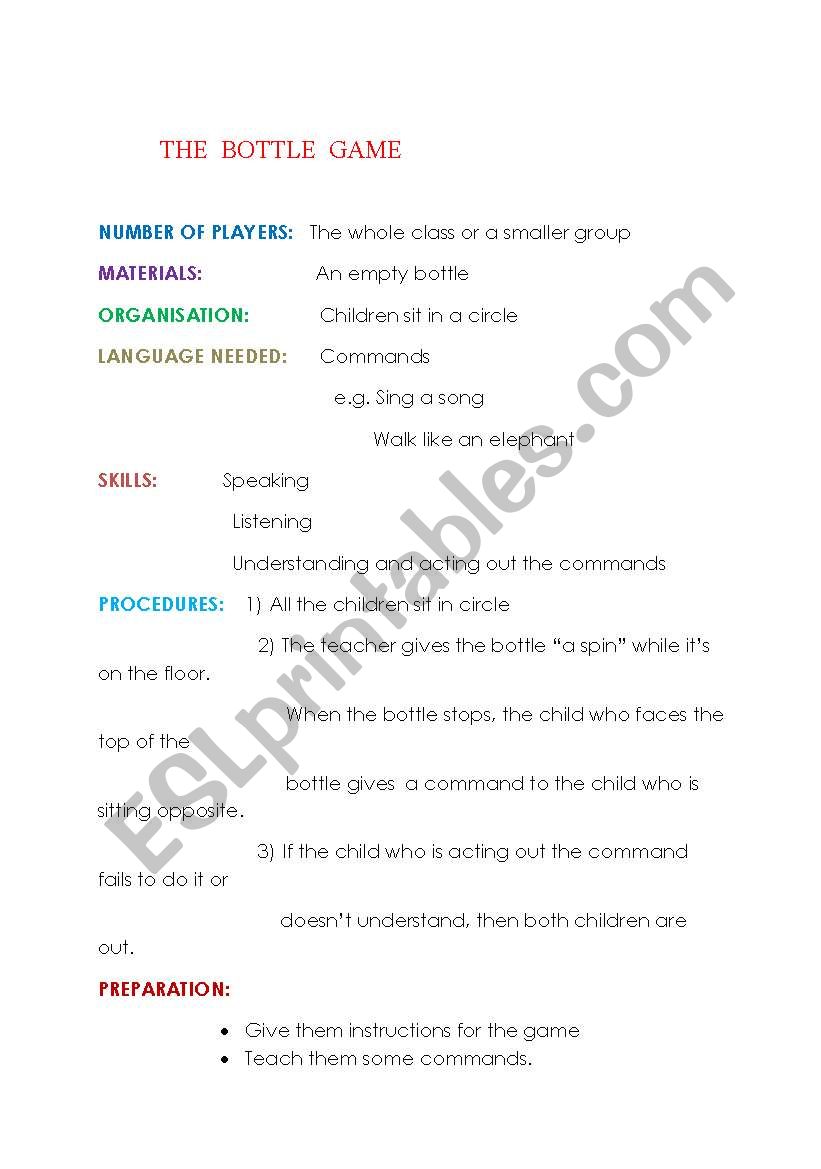 THE BOTTLE GAME

NUMBER OF PLAYERS: The whole class or a smaller group

MATERIALS: An empty bottle

ORGANISATION: Children sit in a circle

LANGUAGE NEEDED: Commands

e.g. Sing a song

Walk like an elephant

SKILLS: Speaking

Listening

Understanding and acting out the commands

PROCEDURES: 1) All the children sit in circle

2) The teacher gives the bottle "a spin" while it's on the floor.

When the bottle stops, the child who faces the top of the

bottle gives a command to the child who is sitting opposite.

3) If the child who is acting out the command fails to do it or

doesn't understand, then both children are out.

PREPARATION:

• Give them instructions for the game
• Teach them some commands.

ESLprintables.com